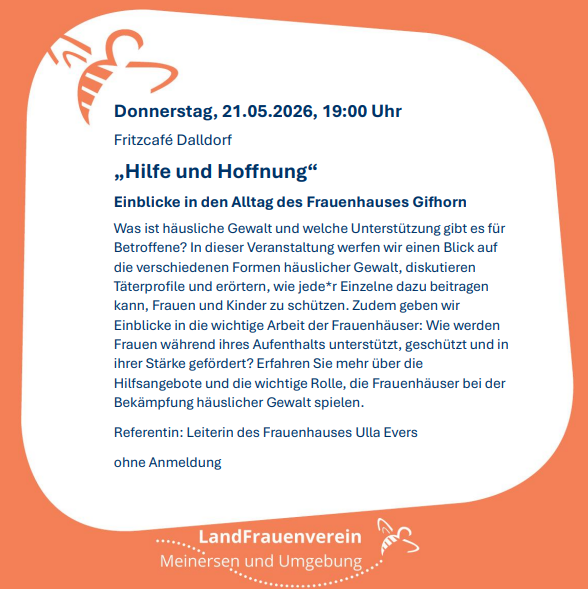 Donnerstag, 21.05.2026, 19:00 Uhr

Fritzcafé Dalldorf

„Hilfe und Hoffnung“

Einblicke in den Alltag des Frauenhauses Gifhorn

Was ist häusliche Gewalt und welche Unterstützung gibt es für Betroffene? In dieser Veranstaltung werfen wir einen Blick auf die verschiedenen Formen häuslicher Gewalt, diskutieren Täterprofile und erörtern, wie jede*r Einzelne dazu beitragen kann, Frauen und Kinder zu schützen. Zudem geben wir Einblicke in die wichtige Arbeit der Frauenhäuser: Wie werden Frauen während ihres Aufenthalts unterstützt, geschützt und in ihrer Stärke gefördert? Erfahren Sie mehr über die Hilfsangebote und die wichtige Rolle, die Frauenhäuser bei der Bekämpfung häuslicher Gewalt spielen.

Referentin: Leiterin des Frauenhauses Ulla Evers

ohne Anmeldung

LandFrauenverein
Meinersen und Umgebung